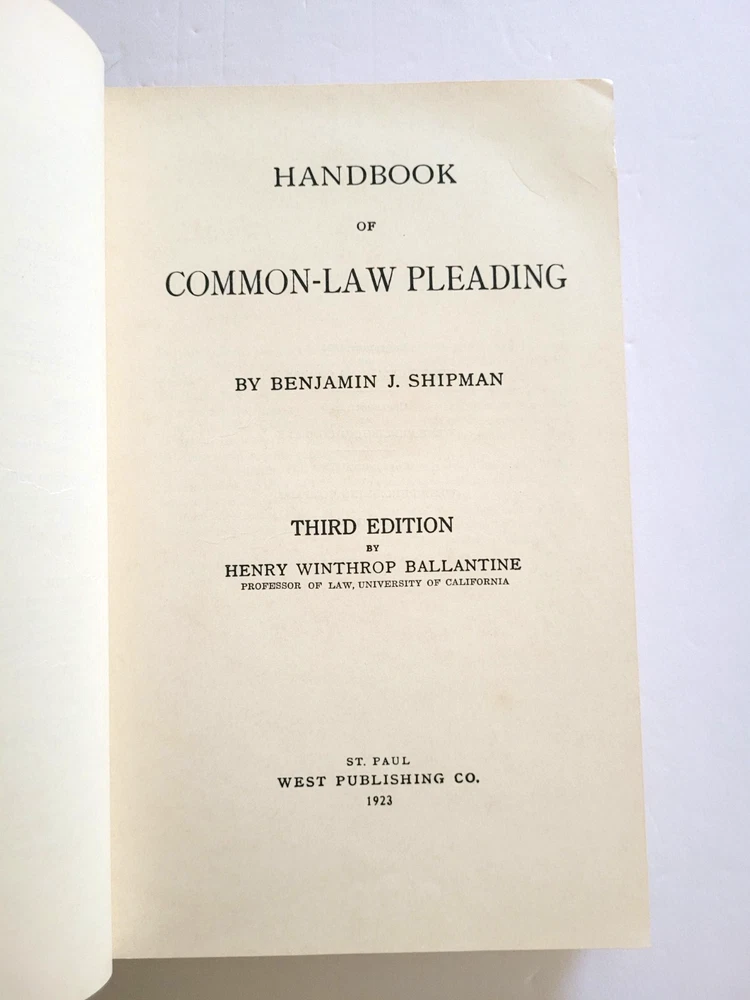 HANDBOOK

OF

COMMON-LAW PLEADING

BY BENJAMIN J. SHIPMAN

THIRD EDITION

BY

HENRY WINTHROP BALLANTINE

PROFESSOR OF LAW, UNIVERSITY OF CALIFORNIA

ST. PAUL

WEST PUBLISHING CO.

1923